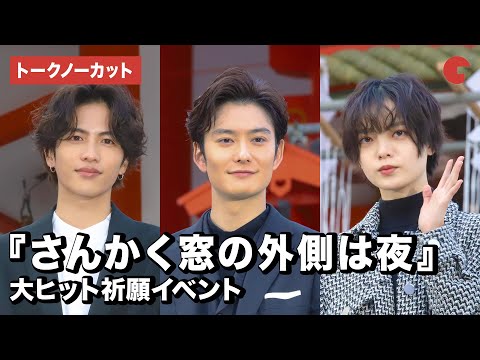 トークノーカット

『さんかく窓の外側は夜』
大ヒット祈願イベント